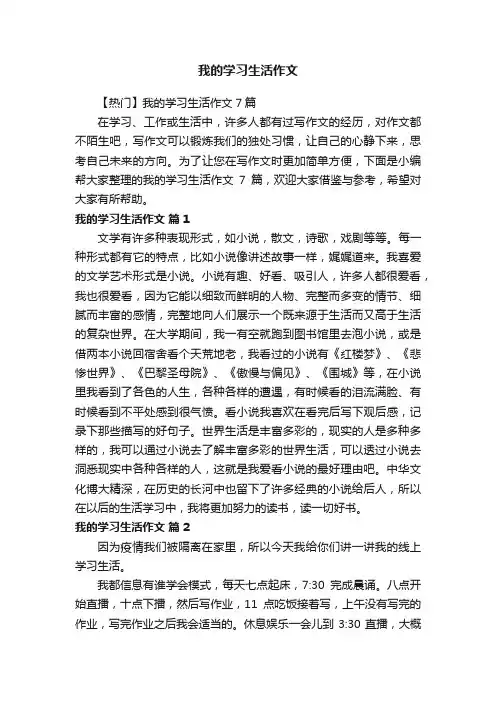 我的学习生活作文

【热门】我的学习生活作文 7 篇

在学习、工作或生活中，许多人都有过写作文的经历，对作文都不陌生吧，写作文可以锻炼我们的独处习惯，让自己的心静下来，思考自己未来的方向。为了让您在写作文时更加简单方便，下面是小编帮大家整理的我的学习生活作文 7 篇，欢迎大家借鉴与参考，希望对大家有所帮助。

我的学习生活作文 篇 1

文学有许多种表现形式，如小说，散文，诗歌，戏剧等等。每一种形式都有它的特点，比如小说像讲述故事一样，娓娓道来。我喜爱的文学艺术形式是小说。小说有趣、好看、吸引人，许多人都很爱看，我也很爱看，因为它能以细致而鲜明的人物、完整而多变的情节、细腻而丰富的感情，完整地向人们展示一个既来源于生活而又高于生活的复杂世界。在大学期间，我一有空就跑到图书馆里去泡小说，或是借两本小说回宿舍看个天荒地老，我看过的小说有《红楼梦》、《悲惨世界》、《巴黎圣母院》、《傲慢与偏见》、《围城》等，在小说里我看到了各色的人生，各种各样的遭遇，有时候看的泪流满脸、有时候看到不平处感到很气愤。看小说我喜欢在看完后写下观后感，记录下那些描写的好句子。世界生活是丰富多彩的，现实的人是多种多样的，我可以通过小说去了解丰富多彩的世界生活，可以透过小说去洞悉现实中各种各样的人，这就是我爱看小说的最好理由吧。中华文化博大精深，在历史的长河中也留下了许多经典的小说给后人，所以在以后的生活学习中，我将更加努力的读书，读一切好书。

我的学习生活作文 篇 2

因为疫情我们被隔离在家里，所以今天我给你们讲一讲我的线上学习生活。

我都信息有谁学会模式，每天七点起床，7:30 完成晨诵。八点开始直播，十点下播，然后写作业，11 点吃饭接着写，上午没有写完的作业，写完作业之后我会适当的。休息娱乐一会儿到 3:30 直播，大概